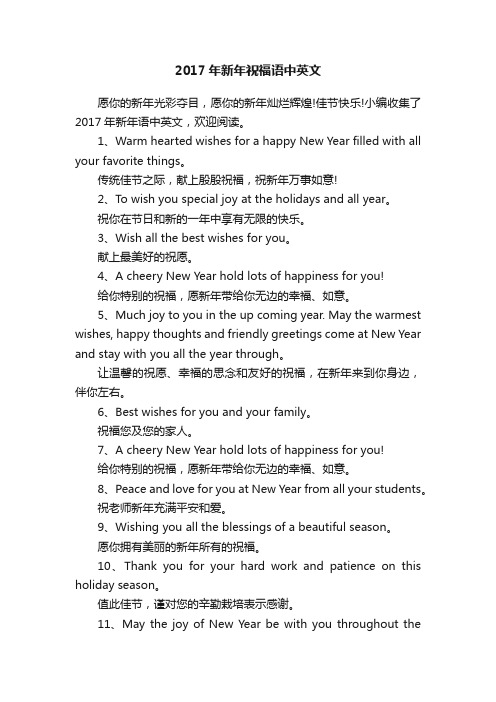 2017 年新年祝福语中英文

愿你的新年光彩夺目，愿你的新年灿烂辉煌!佳节快乐!小编收集了 2017 年新年语中英文，欢迎阅读。

1、Warm hearted wishes for a happy New Year filled with all your favorite things。

传统佳节之际，献上殷殷祝福，祝新年万事如意!

2、To wish you special joy at the holidays and all year。

祝你在节日和新的一年中享有无限的快乐。

3、Wish all the best wishes for you。

献上最美好的祝愿。

4、A cheery New Year hold lots of happiness for you!

给你特别的祝福，愿新年带给你无边的幸福、如意。

5、Much joy to you in the up coming year. May the warmest wishes, happy thoughts and friendly greetings come at New Year and stay with you all the year through。

让温馨的祝愿、幸福的思念和友好的祝福，在新年来到你身边，伴你左右。

6、Best wishes for you and your family。

祝福您及您的家人。

7、A cheery New Year hold lots of happiness for you!

给你特别的祝福，愿新年带给你无边的幸福、如意。

8、Peace and love for you at New Year from all your students。

祝老师新年充满平安和爱。

9、Wishing you all the blessings of a beautiful season。

愿你拥有美丽的新年所有的祝福。

10、Thank you for your hard work and patience on this holiday season。

值此佳节，谨对您的辛勤栽培表示感谢。

11、May the joy of New Year be with you throughout the